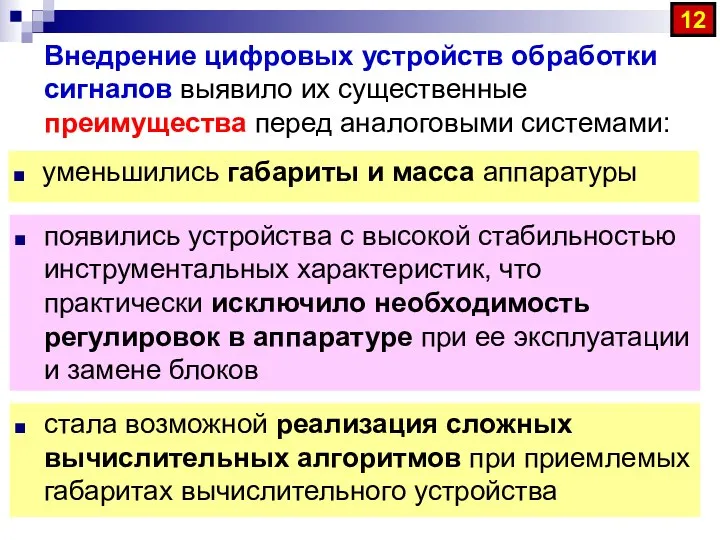 12

Внедрение цифровых устройств обработки сигналов выявило их существенные преимущества перед аналоговыми системами:

уменьшились габариты и масса аппаратуры

появились устройства с высокой стабильностью инструментальных характеристик, что практически исключило необходимость регулировок в аппаратуре при ее эксплуатации и замене блоков

стала возможной реализация сложных вычислительных алгоритмов при приемлемых габаритах вычислительного устройства